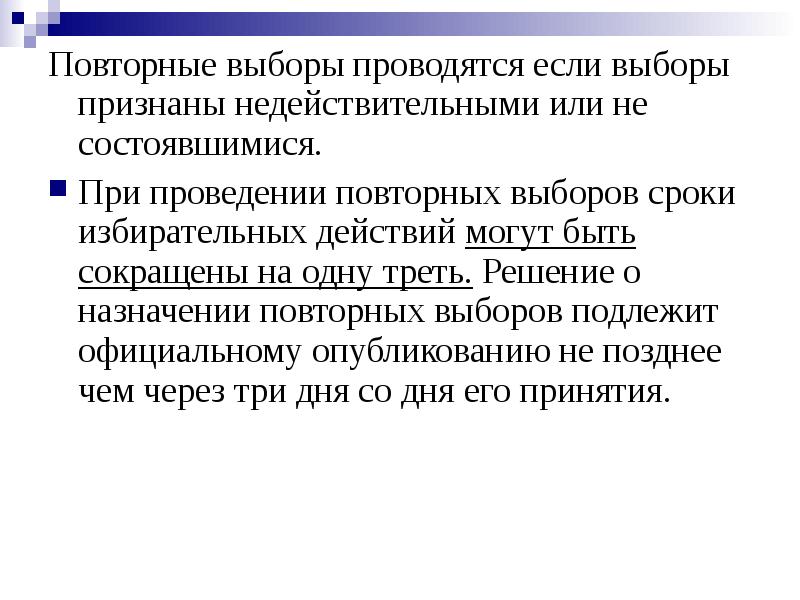 Повторные выборы проводятся если выборы признаны недействительными или не состоявшимися.

При проведении повторных выборов сроки избирательных действий могут быть сокращены на одну треть. Решение о назначении повторных выборов подлежит официальному опубликованию не позднее чем через три дня со дня его принятия.